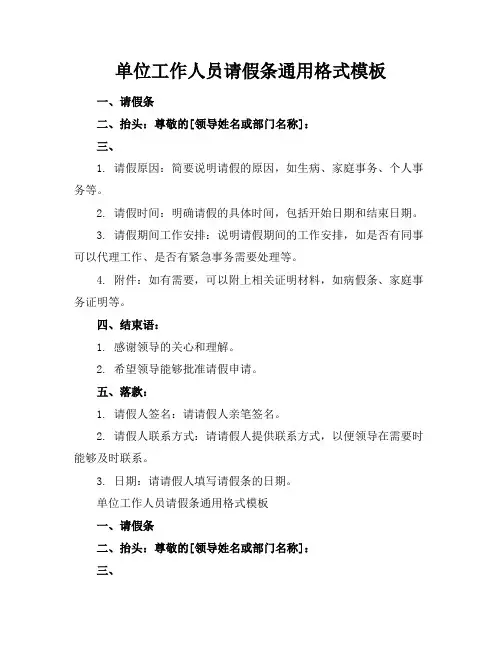 单位工作人员请假条通用格式模板

一、请假条

二、抬头：尊敬的[领导姓名或部门名称]：

三、

1. 请假原因：简要说明请假的原因，如生病、家庭事务、个人事务等。

2. 请假时间：明确请假的具体时间，包括开始日期和结束日期。

3. 请假期间工作安排：说明请假期间的工作安排，如是否有同事可以代理工作、是否有紧急事务需要处理等。

4. 附件：如有需要，可以附上相关证明材料，如病假条、家庭事务证明等。

四、结束语：

1. 感谢领导的关心和理解。

2. 希望领导能够批准请假申请。

五、落款：

1. 请假人签名：请请假人亲笔签名。

2. 请假人联系方式：请请假人提供联系方式，以便领导在需要时能够及时联系。

3. 日期：请请假人填写请假条的日期。

单位工作人员请假条通用格式模板

一、请假条

二、抬头：尊敬的[领导姓名或部门名称]：

三、